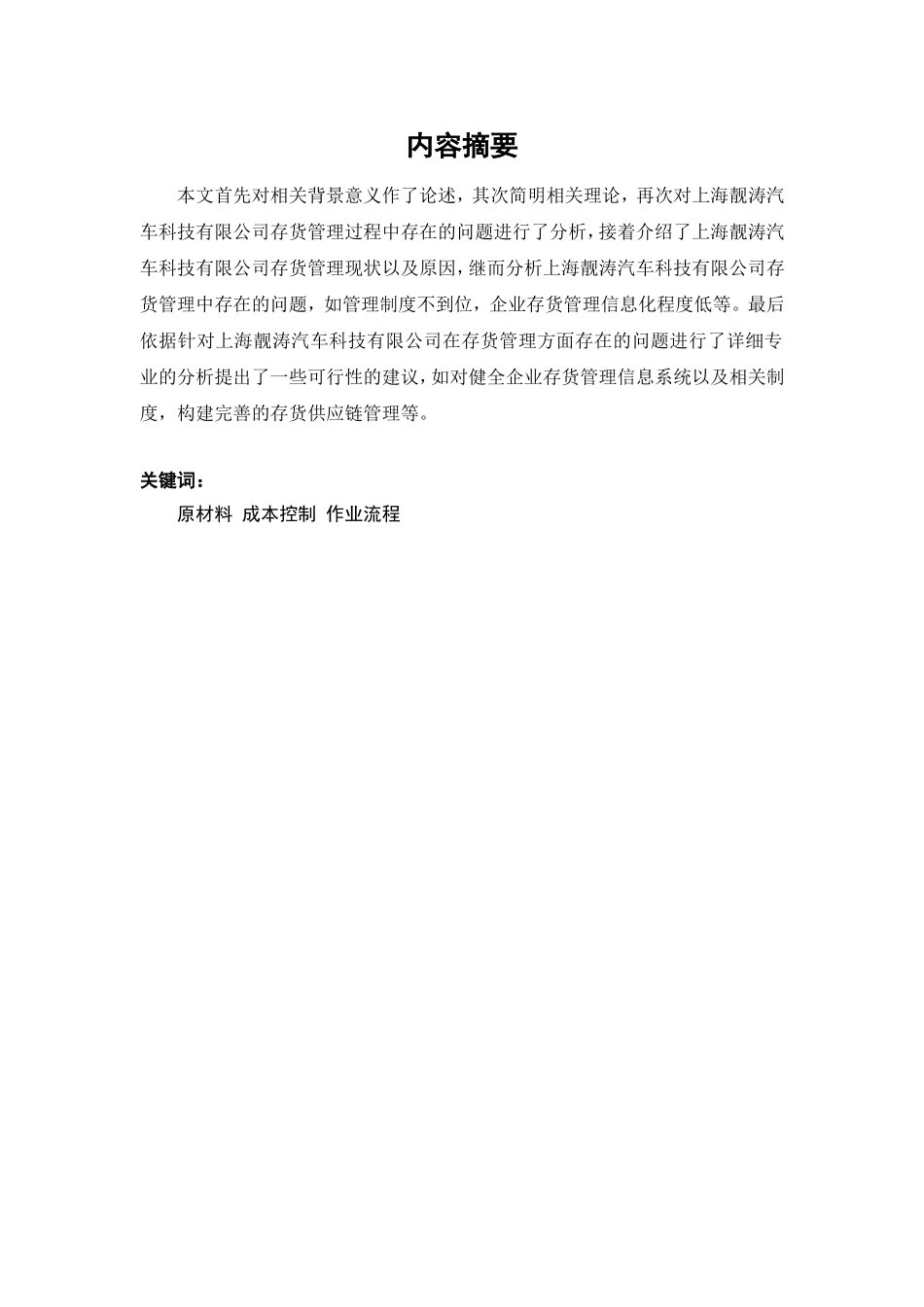 内容摘要

本文首先对相关背景意义作了论述，其次简明相关理论，再次对上海靓涛汽车科技有限公司存货管理过程中存在的问题进行了分析，接着介绍了上海靓涛汽车科技有限公司存货管理现状以及原因，继而分析上海靓涛汽车科技有限公司存货管理中存在的问题，如管理制度不到位，企业存货管理信息化程度低等。最后依据针对上海靓涛汽车科技有限公司在存货管理方面存在的问题进行了详细专业的分析提出了一些可行性的建议，如对健全企业存货管理信息系统以及相关制度，构建完善的存货供应链管理等。

关键词：
原材料 成本控制 作业流程